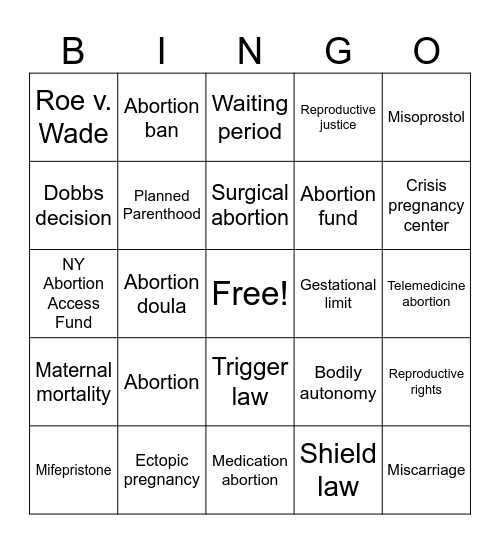 | B | I | N | G | O |
|---|---|---|---|---|
| Roe v. Wade | Abortion ban | Waiting period | Reproductive justice | Misoprostol |
| Dobbs decision | Planned Parenthood | Surgical abortion | Abortion fund | Crisis pregnancy center |
| NY Abortion Access Fund | Abortion doula | Free! | Gestational limit | Telemedicine abortion |
| Maternal mortality | Abortion | Trigger law | Bodily autonomy | Reproductive rights |
| Mifepristone | Ectopic pregnancy | Medication abortion | Shield law | Miscarriage |